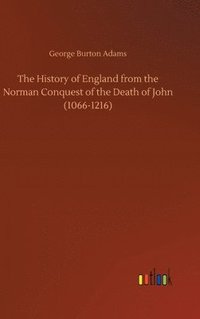 George Burton Adams

The History of England from the Norman Conquest of the Death of John (1066-1216)

outlook